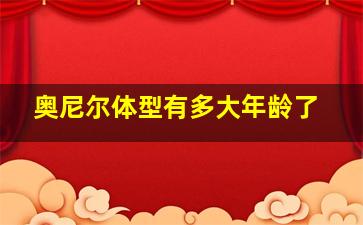 奥尼尔体型有多大年龄了